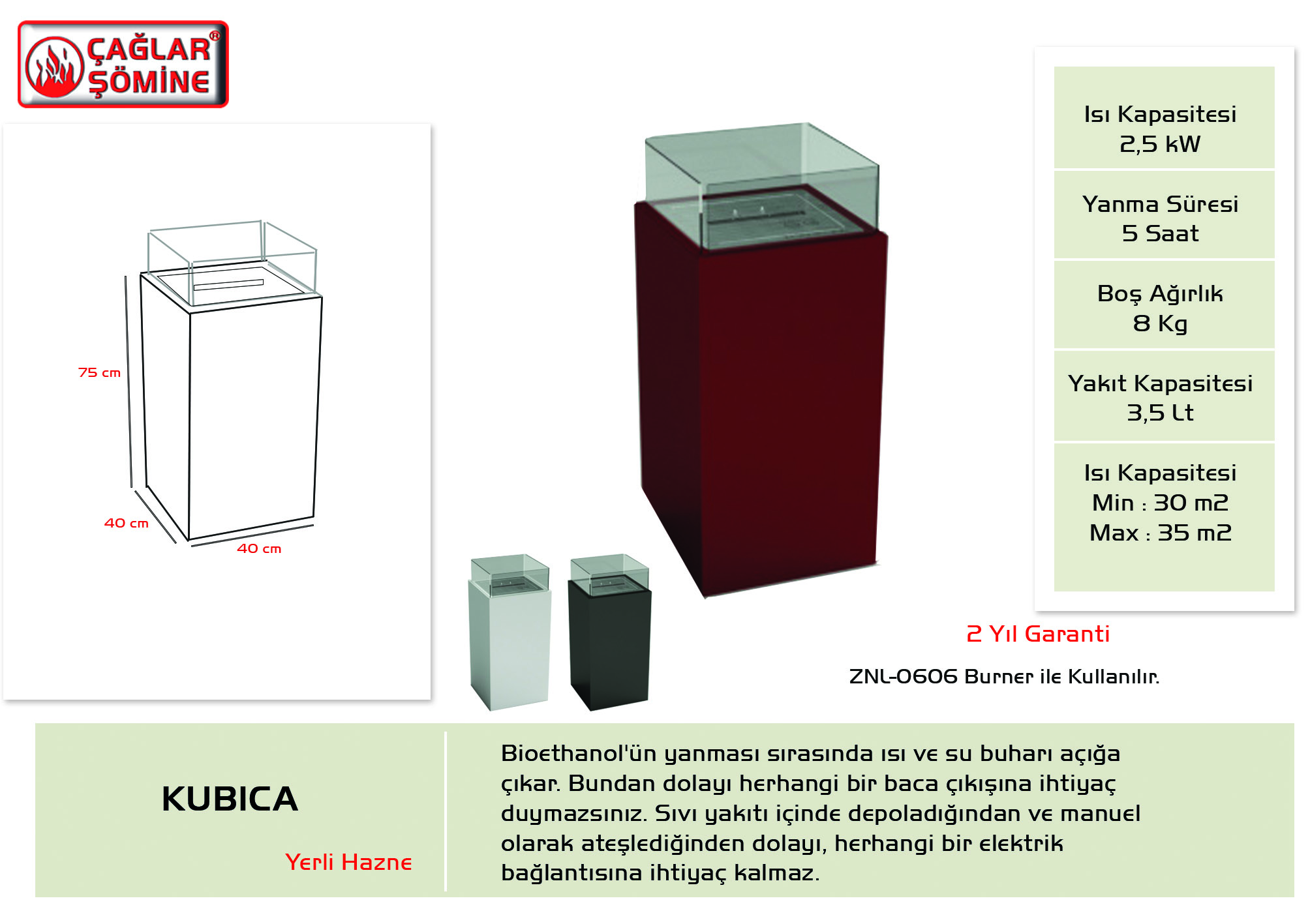 ÇAĞLAR® ŞÖMİNE

75 cm
40 cm
40 cm

Isı Kapasitesi
2,5 kW

Yanma Süresi
5 Saat

Boş Ağırlık
8 Kg

Yakıt Kapasitesi
3,5 Lt

Isı Kapasitesi
Min : 30 m2
Max : 35 m2

2 Yıl Garanti

ZNL-0606 Burner ile Kullanılır.

KUBICA

Yerli Hazne

Bioethanol'ün yanması sırasında ısı ve su buharı açığa çıkar. Bundan dolayı herhangi bir baca çıkışına ihtiyaç duymazsınız. Sıvı yakıtı içinde depoladığından ve manuel olarak ateşlediğinden dolayı, herhangi bir elektrik bağlantısına ihtiyaç kalmaz.